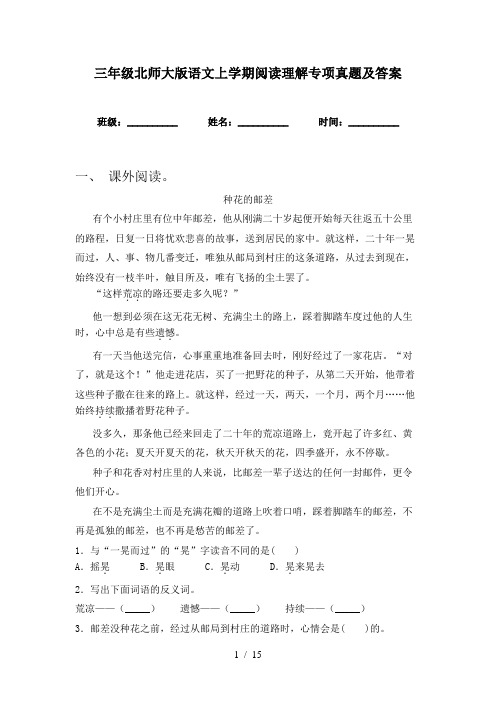 三年级北师大版语文上学期阅读理解专项真题及答案

班级：__________ 姓名：__________ 时间：__________

一、 课外阅读。

种花的邮差

有个小村庄里有位中年邮差，他从刚满二十岁起便开始每天往返五十公里的路程，日复一日将忧欢悲喜的故事，送到居民的家中。就这样，二十年一晃而过，人、事、物几番变迁，唯独从邮局到村庄的这条道路，从过去到现在，始终没有一枝半叶，触目所及，唯有飞扬的尘土罢了。

“这样荒凉的路还要走多久呢？”

他一想到必须在这无花无树、充满尘土的路上，踩着脚踏车度过他的人生时，心中总是有些遗憾。

有一天当他送完信，心事重重地准备回去时，刚好经过了一家花店。“对了，就是这个！”他走进花店，买了一把野花的种子，从第二天开始，他带着这些种子撒在往来的路上。就这样，经过一天，两天，一个月，两个月……他始终持续撒播着野花种子。

没多久，那条他已经来回走了二十年的荒凉道路上，竟开起了许多红、黄各色的小花：夏天开夏天的花，秋天开秋天的花，四季盛开，永不停歇。

种子和花香对村庄里的人来说，比邮差一辈子送达的任何一封邮件，更令他们开心。

在不是充满尘土而是充满花瓣的道路上吹着口哨，踩着脚踏车的邮差，不再是孤独的邮差，也不再是愁苦的邮差了。

1．与“一晃而过”的“晃”字读音不同的是(　　)

A．摇晃　　B．晃眼　　C．晃动　　D．晃来晃去

2．写出下面词语的反义词。

荒凉——(_____)　　遗憾——(_____)　　持续——(_____)

3．邮差没种花之前，经过从邮局到村庄的道路时，心情会是(　　)的。

1 / 15